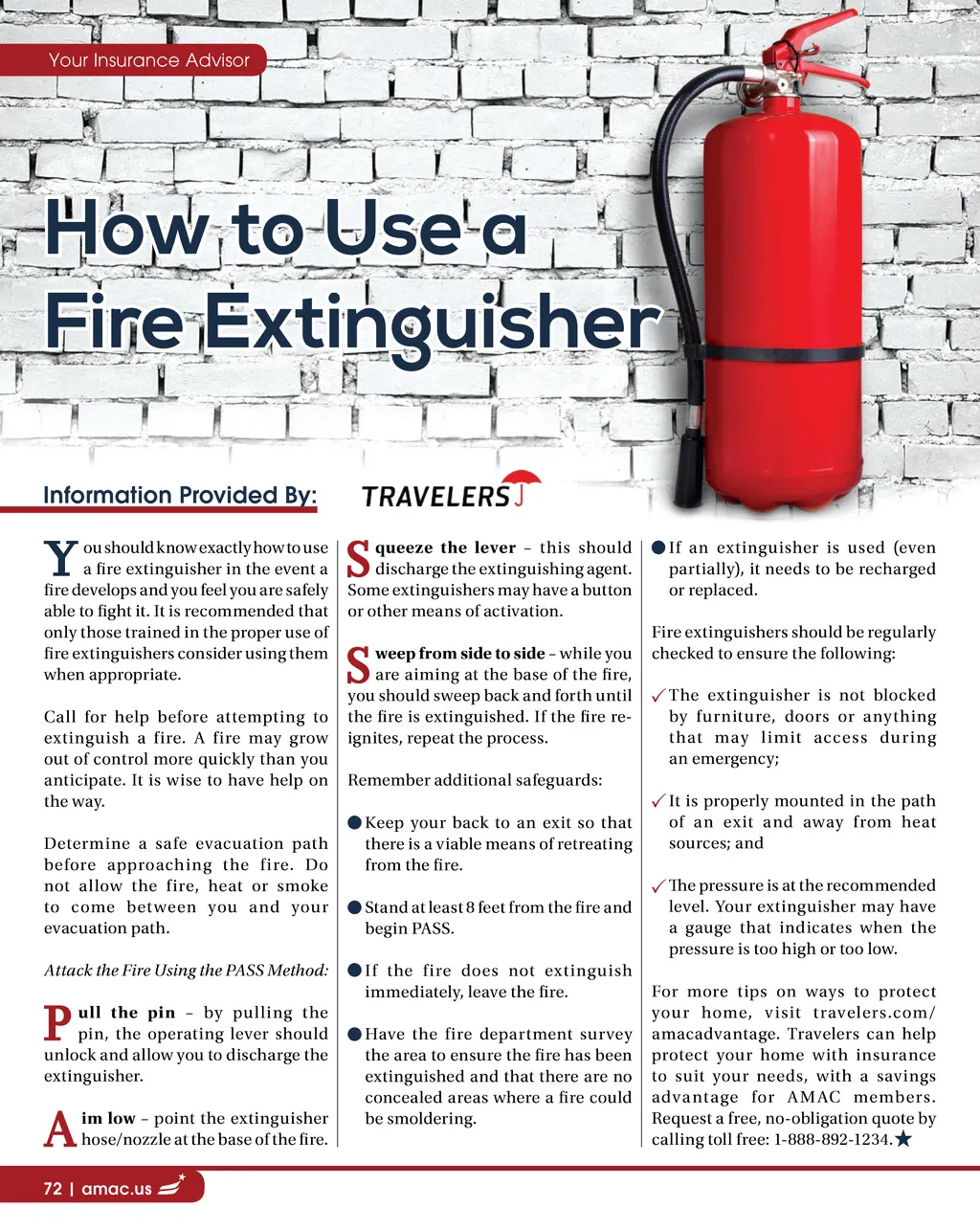 Your Insurance Advisor

How to Use a Fire Extinguisher

Information Provided By:

TRAVELERS

You should know exactly how to use a fire extinguisher in the event a fire develops and you feel you are safely able to fight it. It is recommended that only those trained in the proper use of fire extinguishers consider using them when appropriate.

Call for help before attempting to extinguish a fire. A fire may grow out of control more quickly than you anticipate. It is wise to have help on the way.

Determine a safe evacuation path before approaching the fire. Do not allow the fire, heat or smoke to come between you and your evacuation path.

Attack the Fire Using the PASS Method:

Pull the pin – by pulling the pin, the operating lever should unlock and allow you to discharge the extinguisher.

Aim low – point the extinguisher hose/nozzle at the base of the fire.

Squeeze the lever – this should discharge the extinguishing agent. Some extinguishers may have a button or other means of activation.

Sweep from side to side – while you are aiming at the base of the fire, you should sweep back and forth until the fire is extinguished. If the fire re-ignites, repeat the process.

Remember additional safeguards:

• Keep your back to an exit so that there is a viable means of retreating from the fire.

• Stand at least 8 feet from the fire and begin PASS.

• If the fire does not extinguish immediately, leave the fire.

• Have the fire department survey the area to ensure the fire has been extinguished and that there are no concealed areas where a fire could be smoldering.

• If an extinguisher is used (even partially), it needs to be recharged or replaced.

Fire extinguishers should be regularly checked to ensure the following:

✓ The extinguisher is not blocked by furniture, doors or anything that may limit access during an emergency;

✓ It is properly mounted in the path of an exit and away from heat sources; and

✓ The pressure is at the recommended level. Your extinguisher may have a gauge that indicates when the pressure is too high or too low.

For more tips on ways to protect your home, visit travelers.com/amacadvantage. Travelers can help protect your home with insurance to suit your needs, with a savings advantage for AMAC members. Request a free, no-obligation quote by calling toll free: 1-888-892-1234.★

72 | amac.us